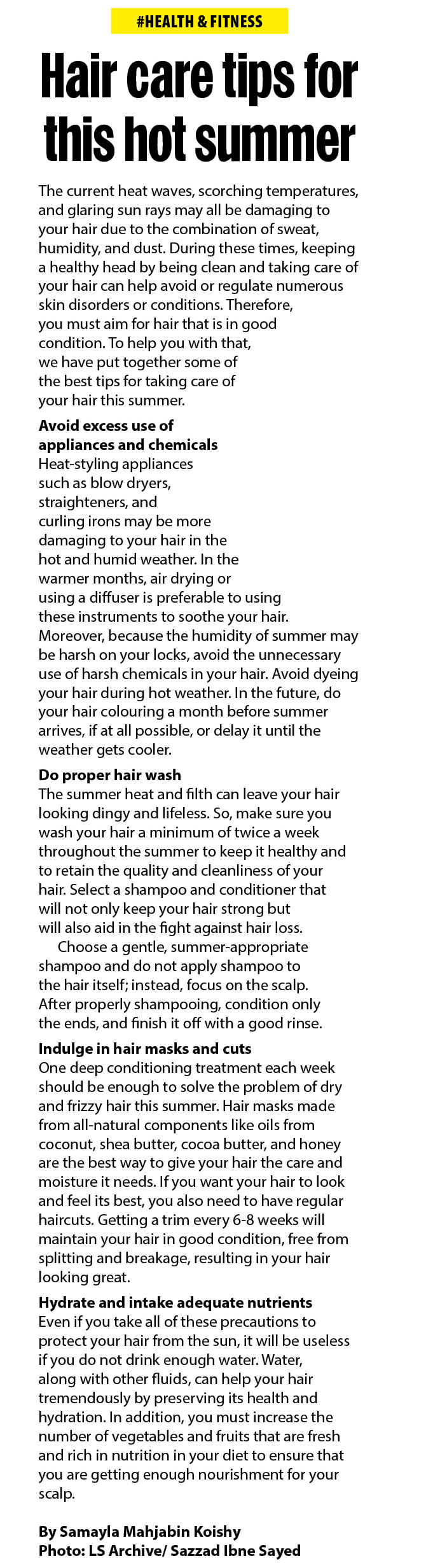 #HEALTH & FITNESS

Hair care tips for this hot summer

The current heat waves, scorching temperatures, and glaring sun rays may all be damaging to your hair due to the combination of sweat, humidity, and dust. During these times, keeping a healthy head by being clean and taking care of your hair can help avoid or regulate numerous skin disorders or conditions. Therefore, you must aim for hair that is in good condition. To help you with that, we have put together some of the best tips for taking care of your hair this summer.

Avoid excess use of appliances and chemicals

Heat-styling appliances such as blow dryers, straighteners, and curling irons may be more damaging to your hair in the hot and humid weather. In the warmer months, air drying or using a diffuser is preferable to using these instruments to soothe your hair. Moreover, because the humidity of summer may be harsh on your locks, avoid the unnecessary use of harsh chemicals in your hair. Avoid dyeing your hair during hot weather. In the future, do your hair colouring a month before summer arrives, if at all possible, or delay it until the weather gets cooler.

Do proper hair wash

The summer heat and filth can leave your hair looking dingy and lifeless. So, make sure you wash your hair a minimum of twice a week throughout the summer to keep it healthy and to retain the quality and cleanliness of your hair. Select a shampoo and conditioner that will not only keep your hair strong but will also aid in the fight against hair loss.

Choose a gentle, summer-appropriate shampoo and do not apply shampoo to the hair itself; instead, focus on the scalp. After properly shampooing, condition only the ends, and finish it off with a good rinse.

Indulge in hair masks and cuts

One deep conditioning treatment each week should be enough to solve the problem of dry and frizzy hair this summer. Hair masks made from all-natural components like oils from coconut, shea butter, cocoa butter, and honey are the best way to give your hair the care and moisture it needs. If you want your hair to look and feel its best, you also need to have regular haircuts. Getting a trim every 6-8 weeks will maintain your hair in good condition, free from splitting and breakage, resulting in your hair looking great.

Hydrate and intake adequate nutrients

Even if you take all of these precautions to protect your hair from the sun, it will be useless if you do not drink enough water. Water, along with other fluids, can help your hair tremendously by preserving its health and hydration. In addition, you must increase the number of vegetables and fruits that are fresh and rich in nutrition in your diet to ensure that you are getting enough nourishment for your scalp.

By Samayla Mahjabin Koishy
Photo: LS Archive/ Sazzad Ibne Sayed